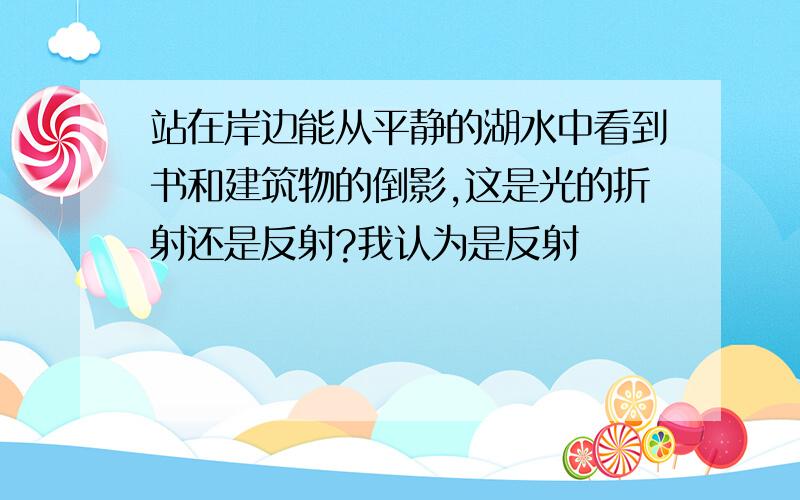 站在岸边能从平静的湖水中看到书和建筑物的倒影,这是光的折射还是反射?我认为是反射